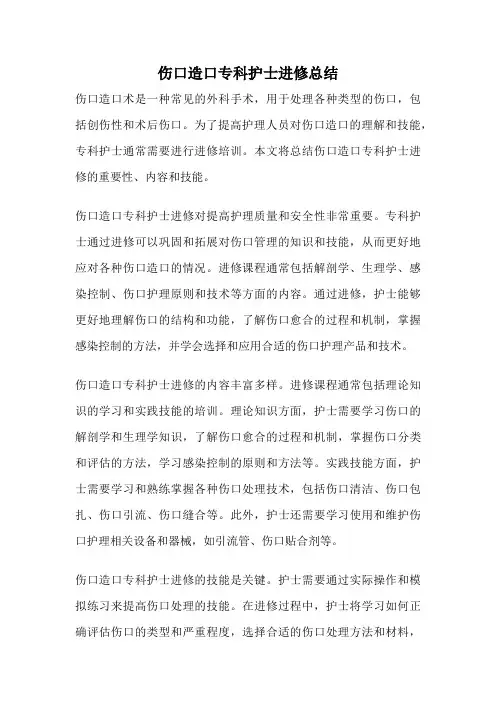 伤口造口专科护士进修总结

伤口造口术是一种常见的外科手术，用于处理各种类型的伤口，包括创伤性和术后伤口。为了提高护理人员对伤口造口的理解和技能，专科护士通常需要进行进修培训。本文将总结伤口造口专科护士进修的重要性、内容和技能。

伤口造口专科护士进修对提高护理质量和安全性非常重要。专科护士通过进修可以巩固和拓展对伤口管理的知识和技能，从而更好地应对各种伤口造口的情况。进修课程通常包括解剖学、生理学、感染控制、伤口护理原则和技术等方面的内容。通过进修，护士能够更好地理解伤口的结构和功能，了解伤口愈合的过程和机制，掌握感染控制的方法，并学会选择和应用合适的伤口护理产品和技术。

伤口造口专科护士进修的内容丰富多样。进修课程通常包括理论知识的学习和实践技能的培训。理论知识方面，护士需要学习伤口的解剖学和生理学知识，了解伤口愈合的过程和机制，掌握伤口分类和评估的方法，学习感染控制的原则和方法等。实践技能方面，护士需要学习和熟练掌握各种伤口处理技术，包括伤口清洁、伤口包扎、伤口引流、伤口缝合等。此外，护士还需要学习使用和维护伤口护理相关设备和器械，如引流管、伤口贴合剂等。

伤口造口专科护士进修的技能是关键。护士需要通过实际操作和模拟练习来提高伤口处理的技能。在进修过程中，护士将学习如何正确评估伤口的类型和严重程度，选择合适的伤口处理方法和材料，